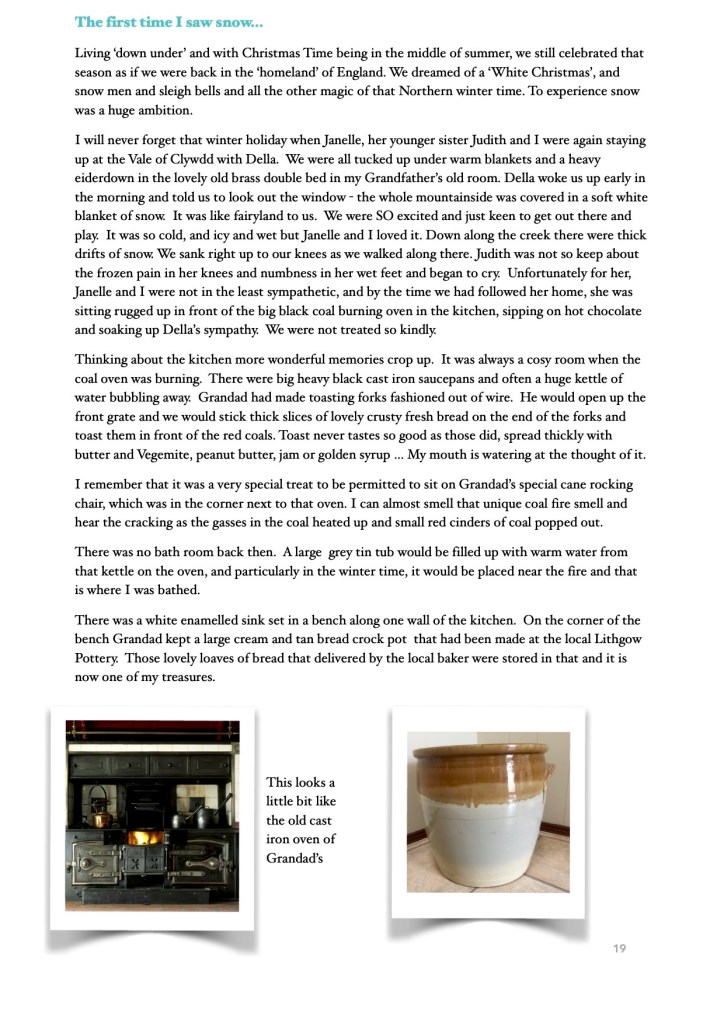 The first time I saw snow...

Living 'down under' and with Christmas Time being in the middle of summer, we still celebrated that season as if we were back in the 'homeland' of England. We dreamed of a 'White Christmas', and snow men and sleigh bells and all the other magic of that Northern winter time. To experience snow was a huge ambition.

I will never forget that winter holiday when Janelle, her younger sister Judith and I were again staying up at the Vale of Clywdd with Della. We were all tucked up under warm blankets and a heavy eiderdown in the lovely old brass double bed in my Grandfather's old room. Della woke us up early in the morning and told us to look out the window - the whole mountainside was covered in a soft white blanket of snow. It was like fairyland to us. We were SO excited and just keen to get out there and play. It was so cold, and icy and wet but Janelle and I loved it. Down along the creek there were thick drifts of snow. We sank right up to our knees as we walked along there. Judith was not so keep about the frozen pain in her knees and numbness in her wet feet and began to cry. Unfortunately for her, Janelle and I were not in the least sympathetic, and by the time we had followed her home, she was sitting rugged up in front of the big black coal burning oven in the kitchen, sipping on hot chocolate and soaking up Della's sympathy. We were not treated so kindly.

Thinking about the kitchen more wonderful memories crop up. It was always a cosy room when the coal oven was burning. There were big heavy black cast iron saucepans and often a huge kettle of water bubbling away. Grandad had made toasting forks fashioned out of wire. He would open up the front grate and we would stick thick slices of lovely crusty fresh bread on the end of the forks and toast them in front of the red coals. Toast never tastes so good as those did, spread thickly with butter and Vegemite, peanut butter, jam or golden syrup ... My mouth is watering at the thought of it.

I remember that it was a very special treat to be permitted to sit on Grandad's special cane rocking chair, which was in the corner next to that oven. I can almost smell that unique coal fire smell and hear the cracking as the gasses in the coal heated up and small red cinders of coal popped out.

There was no bath room back then. A large grey tin tub would be filled up with warm water from that kettle on the oven, and particularly in the winter time, it would be placed near the fire and that is where I was bathed.

There was a white enamelled sink set in a bench along one wall of the kitchen. On the corner of the bench Grandad kept a large cream and tan bread crock pot that had been made at the local Lithgow Pottery. Those lovely loaves of bread that delivered by the local baker were stored in that and it is now one of my treasures.

This looks a little bit like the old cast iron oven of Grandad's

19